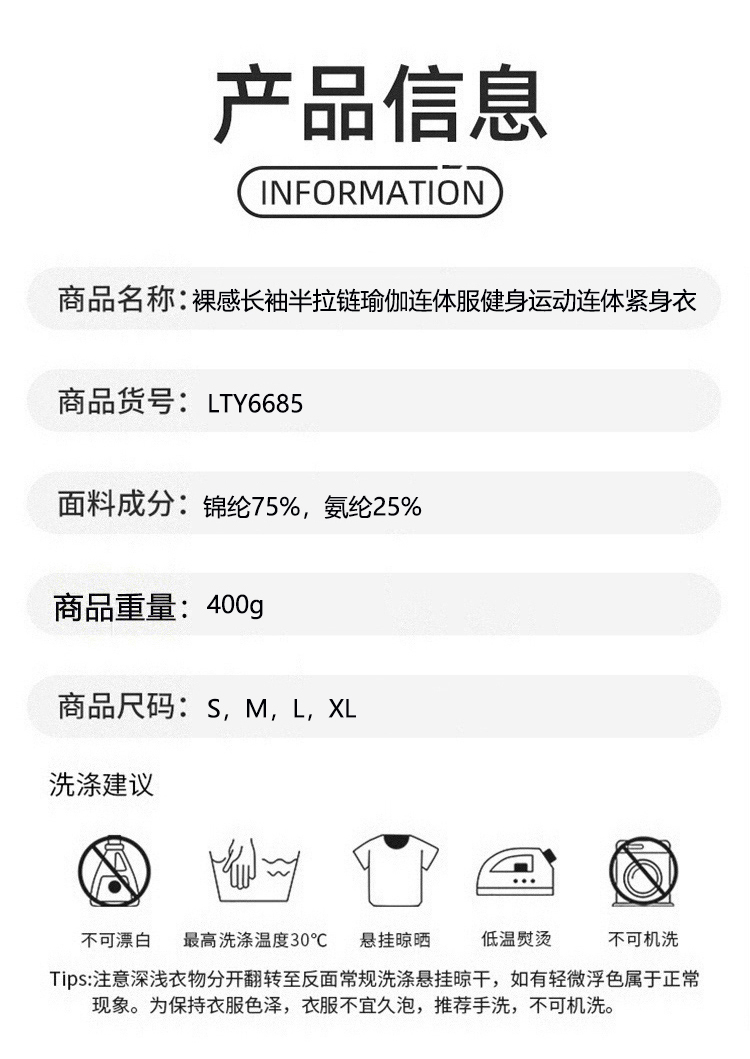 产品信息

INFORMATION

商品名称：裸感长袖半拉链瑜伽连体服健身运动连体紧身衣

商品货号：LTY6685

面料成分：锦纶75%，氨纶25%

商品重量：400g

商品尺码：S，M，L，XL

洗涤建议

不可漂白

最高洗涤温度30°C

悬挂晾晒

低温熨烫

不可机洗

Tips:注意深浅衣物分开翻转至反面常规洗涤悬挂晾干，如有轻微浮色属于正常现象。为保持衣服色泽，衣服不宜久泡，推荐手洗，不可机洗。